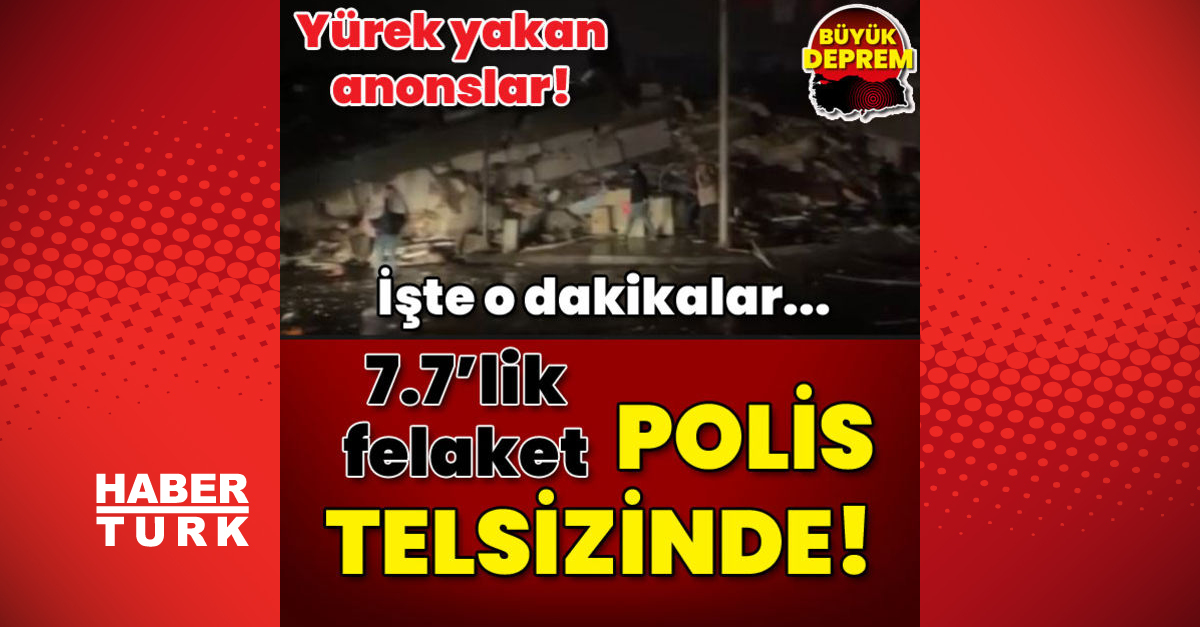 Yürek yakan anonslar!

BÜYÜK DEPREM

İşte o dakikalar...

7.7'lik felaket

POLİS TELSİZİNDE!

HABER TURK